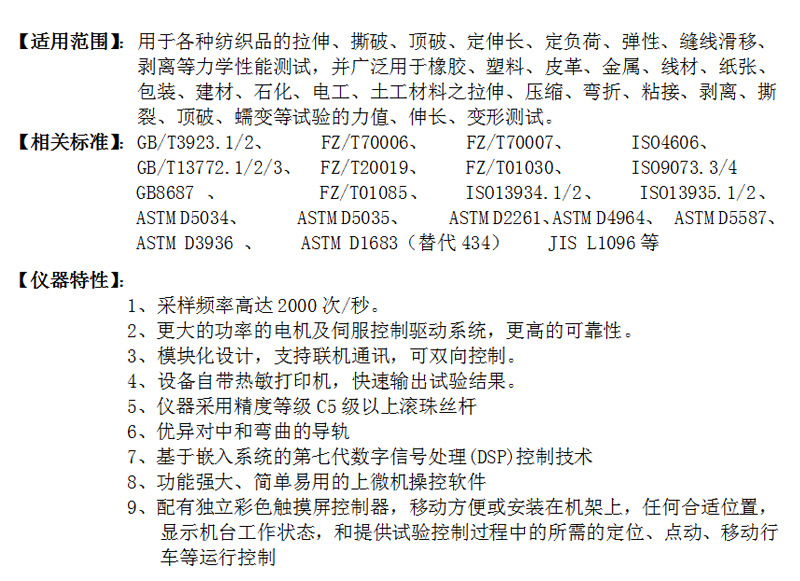 【适用范围】：用于各种纺织品的拉伸、撕破、顶破、定伸长、定负荷、弹性、缝线滑移、剥离等力学性能测试，并广泛用于橡胶、塑料、皮革、金属、线材、纸张、包装、建材、石化、电工、土工材料之拉伸、压缩、弯折、粘接、剥离、撕裂、顶破、蠕变等试验的力值、伸长、变形测试。

【相关标准】：GB/T3923.1/2、 FZ/T70006、 FZ/T70007、 ISO4606、 GB/T13772.1/2/3、 FZ/T20019、 FZ/T01030、 ISO9073.3/4 GB8687 、 FZ/T01085、 ISO13934.1/2、 ISO13935.1/2、 ASTM D5034、 ASTM D5035、 ASTM D2261、ASTM D4964、 ASTM D5587、 ASTM D3936 、 ASTM D1683（替代 434） JIS L1096 等

【仪器特性】：

1、采样频率高达 2000 次/秒。

2、更大的功率的电机及伺服控制驱动系统，更高的可靠性。

3、模块化设计，支持联机通讯，可双向控制。

4、设备自带热敏打印机，快速输出试验结果。

5、仪器采用精度等级 C5 级以上滚珠丝杆

6、优异对中和弯曲的导轨

7、基于嵌入系统的第七代数字信号处理(DSP)控制技术

8、功能强大、简单易用的上微机操控软件

9、配有独立彩色触摸屏控制器，移动方便或安装在机架上，任何合适位置，显示机台工作状态，和提供试验控制过程中的所需的定位、点动、移动行车等运行控制